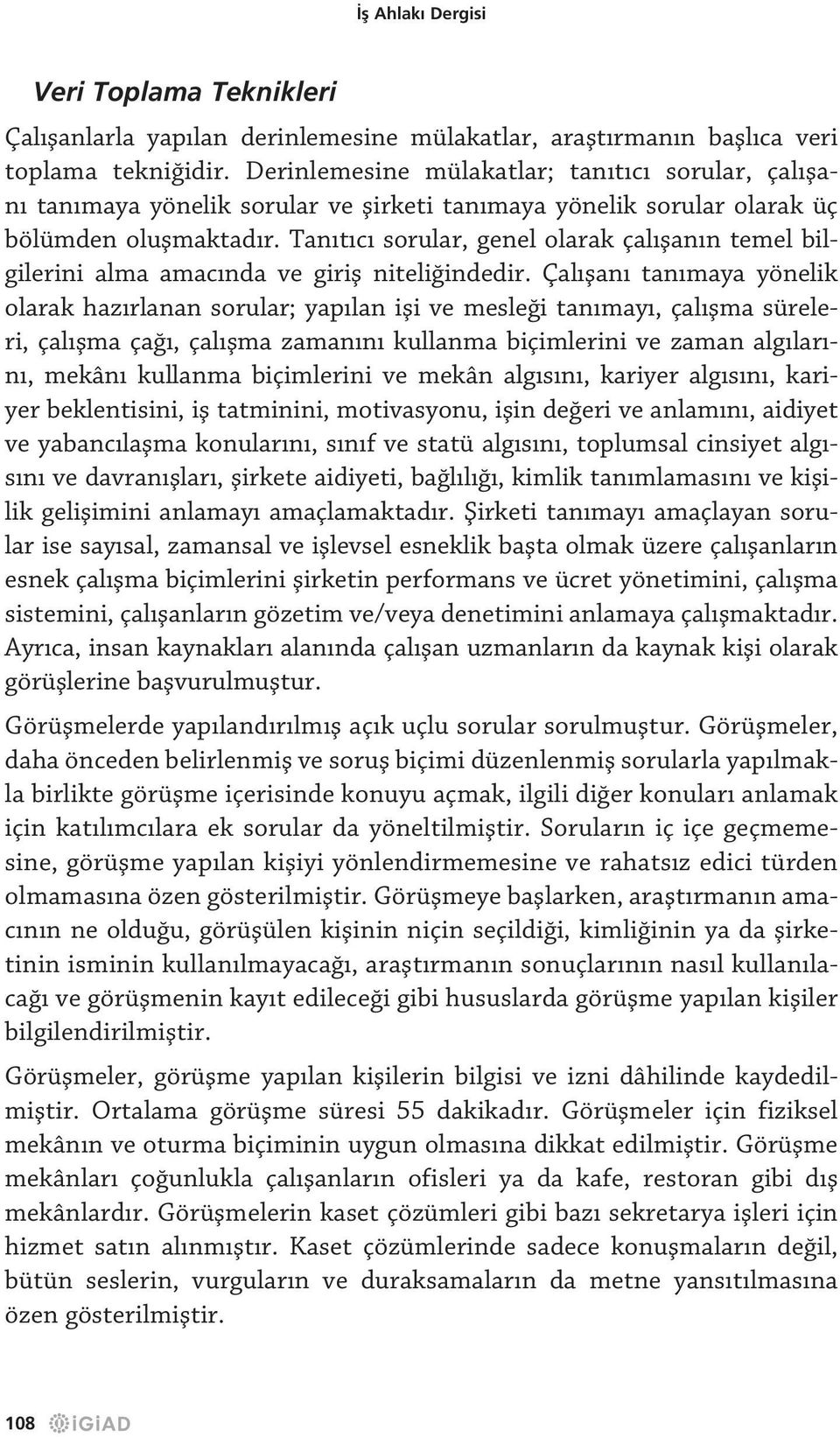 İş Ahlakı Dergisi

Veri Toplama Teknikleri

Çalışanlarla yapılan derinlemesine mülakatlar, araştırmanın başlıca veri toplama tekniğidir. Derinlemesine mülakatlar; tanıtıcı sorular, çalışanı tanımaya yönelik sorular ve şirketi tanımaya yönelik sorular olarak üç bölümden oluşmaktadır. Tanıtıcı sorular, genel olarak çalışanın temel bilgilerini alma amacında ve giriş niteliğindedir. Çalışanı tanımaya yönelik olarak hazırlanan sorular; yapılan işi ve mesleği tanımayı, çalışma süreleri, çalışma çağı, çalışma zamanını kullanma biçimlerini ve zaman algılarını, mekânı kullanma biçimlerini ve mekân algısını, kariyer algısını, kariyer beklentisini, iş tatminini, motivasyonu, işin değeri ve anlamını, aidiyet ve yabancılaşma konularını, sınıf ve statü algısını, toplumsal cinsiyet algısını ve davranışları, şirkete aidiyeti, bağlılığı, kimlik tanımlamasını ve kişilik gelişimini anlamayı amaçlamaktadır. Şirketi tanımayı amaçlayan sorular ise sayısal, zamansal ve işlevsel esneklik başta olmak üzere çalışanların esnek çalışma biçimlerini şirketin performans ve ücret yönetimini, çalışma sistemini, çalışanların gözetim ve/veya denetimini anlamaya çalışmaktadır. Ayrıca, insan kaynakları alanında çalışan uzmanların da kaynak kişi olarak görüşlerine başvurulmuştur.

Görüşmelerde yapılandırılmış açık uçlu sorular sorulmuştur. Görüşmeler, daha önceden belirlenmiş ve soruş biçimi düzenlenmiş sorularla yapılmakla birlikte görüşme içerisinde konuyu açmak, ilgili diğer konuları anlamak için katılımcılara ek sorular da yöneltilmiştir. Soruların iç içe geçmemesine, görüşme yapılan kişiyi yönlendirmemesine ve rahatsız edici türden olmamasına özen gösterilmiştir. Görüşmeye başlarken, araştırmanın amacının ne olduğu, görüşülen kişinin niçin seçildiği, kimliğinin ya da şirketinin isminin kullanılmayacağı, araştırmanın sonuçlarının nasıl kullanılacağı ve görüşmenin kayıt edileceği gibi hususlarda görüşme yapılan kişiler bilgilendirilmiştir.

Görüşmeler, görüşme yapılan kişilerin bilgisi ve izni dâhilinde kaydedilmiştir. Ortalama görüşme süresi 55 dakikadır. Görüşmeler için fiziksel mekânın ve oturma biçiminin uygun olmasına dikkat edilmiştir. Görüşme mekânları çoğunlukla çalışanların ofisleri ya da kafe, restoran gibi dış mekânlardır. Görüşmelerin kaset çözümleri gibi bazı sekretarya işleri için hizmet satın alınmıştır. Kaset çözümlerinde sadece konuşmaların değil, bütün seslerin, vurguların ve duraksamaların da metne yansıtılmasına özen gösterilmiştir.

108 İGİAD